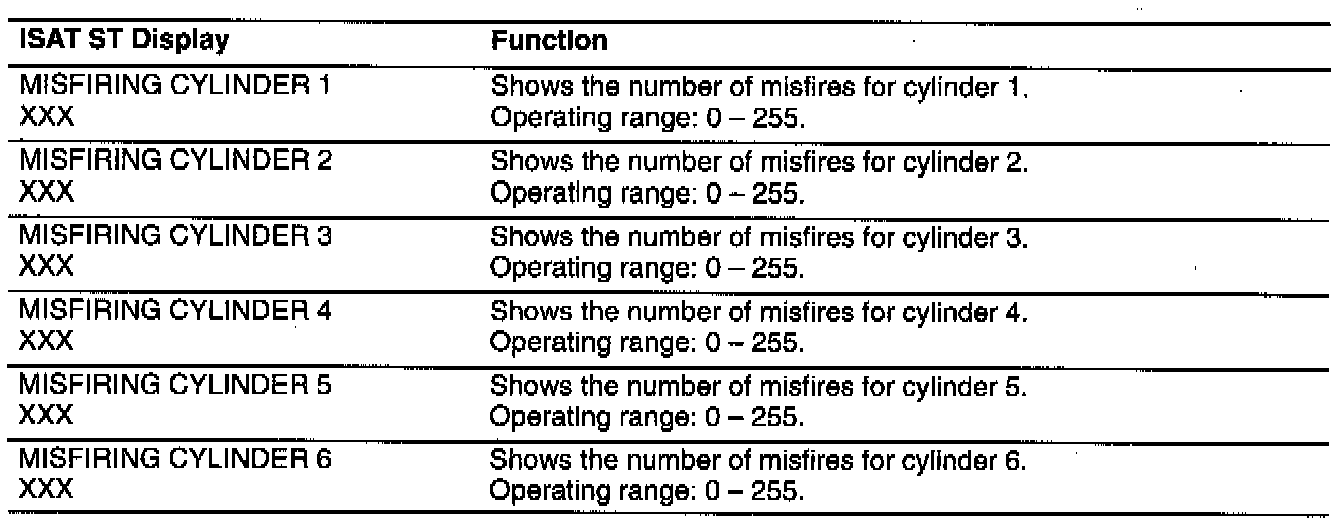 | ISAT ST Display | Function |
|---|---|
| MISFIRING CYLINDER 1 XXX | Shows the number of misfires for cylinder 1. Operating range: 0 – 255. |
| MISFIRING CYLINDER 2 XXX | Shows the number of misfires for cylinder 2. Operating range: 0 – 255. |
| MISFIRING CYLINDER 3 XXX | Shows the number of misfires for cylinder 3. Operating range: 0 – 255. |
| MISFIRING CYLINDER 4 XXX | Shows the number of misfires for cylinder 4. Operating range: 0 – 255. |
| MISFIRING CYLINDER 5 XXX | Shows the number of misfires for cylinder 5. Operating range: 0 – 255. |
| MISFIRING CYLINDER 6 XXX | Shows the number of misfires for cylinder 6. Operating range: 0 – 255. |